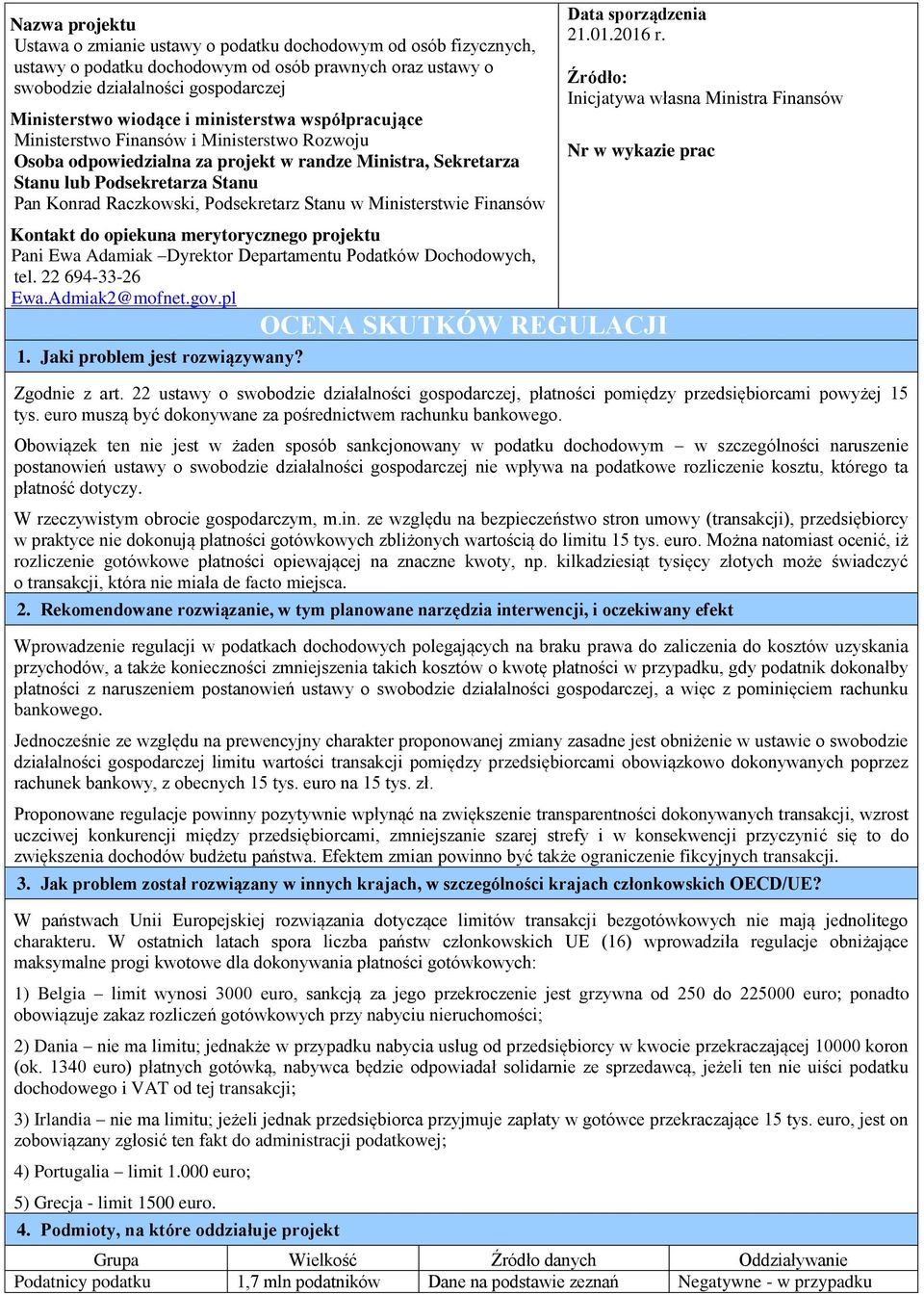 Nazwa projektu
Ustawa o zmianie ustawy o podatku dochodowym od osób fizycznych, ustawy o podatku dochodowym od osób prawnych oraz ustawy o swobodzie działalności gospodarczej

Ministerstwo wiodące i ministerstwa współpracujące
Ministerstwo Finansów i Ministerstwo Rozwoju
Osoba odpowiedzialna za projekt w randze Ministra, Sekretarza Stanu lub Podsekretarza Stanu
Pan Konrad Raczkowski, Podsekretarz Stanu w Ministerstwie Finansów

Kontakt do opiekuna merytorycznego projektu
Pani Ewa Adamiak –Dyrektor Departamentu Podatków Dochodowych, tel. 22 694-33-26
Ewa.Admiak2@mofnet.gov.pl

Data sporządzenia
21.01.2016 r.

Źródło:
Inicjatywa własna Ministra Finansów

Nr w wykazie prac

OCENA SKUTKÓW REGULACJI

1. Jaki problem jest rozwiązywany?

Zgodnie z art. 22 ustawy o swobodzie działalności gospodarczej, płatności pomiędzy przedsiębiorcami powyżej 15 tys. euro muszą być dokonywane za pośrednictwem rachunku bankowego.

Obowiązek ten nie jest w żaden sposób sankcjonowany w podatku dochodowym – w szczególności naruszenie postanowień ustawy o swobodzie działalności gospodarczej nie wpływa na podatkowe rozliczenie kosztu, którego ta płatność dotyczy.

W rzeczywistym obrocie gospodarczym, m.in. ze względu na bezpieczeństwo stron umowy (transakcji), przedsiębiorcy w praktyce nie dokonują płatności gotówkowych zbliżonych wartością do limitu 15 tys. euro. Można natomiast ocenić, iż rozliczenie gotówkowe płatności opiewającej na znaczne kwoty, np. kilkadziesiąt tysięcy złotych może świadczyć o transakcji, która nie miała de facto miejsca.

2. Rekomendowane rozwiązanie, w tym planowane narzędzia interwencji, i oczekiwany efekt

Wprowadzenie regulacji w podatkach dochodowych polegających na braku prawa do zaliczenia do kosztów uzyskania przychodów, a także konieczności zmniejszenia takich kosztów o kwotę płatności w przypadku, gdy podatnik dokonałby płatności z naruszeniem postanowień ustawy o swobodzie działalności gospodarczej, a więc z pominięciem rachunku bankowego.

Jednocześnie ze względu na prewencyjny charakter proponowanej zmiany zasadne jest obniżenie w ustawie o swobodzie działalności gospodarczej limitu wartości transakcji pomiędzy przedsiębiorcami obowiązkowo dokonywanych poprzez rachunek bankowy, z obecnych 15 tys. euro na 15 tys. zł.

Proponowane regulacje powinny pozytywnie wpłynąć na zwiększenie transparentności dokonywanych transakcji, wzrost uczciwej konkurencji między przedsiębiorcami, zmniejszanie szarej strefy i w konsekwencji przyczynić się to do zwiększenia dochodów budżetu państwa. Efektem zmian powinno być także ograniczenie fikcyjnych transakcji.

3. Jak problem został rozwiązany w innych krajach, w szczególności krajach członkowskich OECD/UE?

W państwach Unii Europejskiej rozwiązania dotyczące limitów transakcji bezgotówkowych nie mają jednolitego charakteru. W ostatnich latach spora liczba państw członkowskich UE (16) wprowadziła regulacje obniżające maksymalne progi kwotowe dla dokonywania płatności gotówkowych:

1) Belgia – limit wynosi 3000 euro, sankcją za jego przekroczenie jest grzywna od 250 do 225000 euro; ponadto obowiązuje zakaz rozliczeń gotówkowych przy nabyciu nieruchomości;

2) Dania – nie ma limitu; jednakże w przypadku nabycia usług od przedsiębiorcy w kwocie przekraczającej 10000 koron (ok. 1340 euro) płatnych gotówką, nabywca będzie odpowiadał solidarnie ze sprzedawcą, jeżeli ten nie uiści podatku dochodowego i VAT od tej transakcji;

3) Irlandia – nie ma limitu; jeżeli jednak przedsiębiorca przyjmuje zapłaty w gotówce przekraczające 15 tys. euro, jest on zobowiązany zgłosić ten fakt do administracji podatkowej;

4) Portugalia – limit 1.000 euro;

5) Grecja - limit 1500 euro.

4. Podmioty, na które oddziałuje projekt

| Grupa | Wielkość | Źródło danych | Oddziaływanie |
|---|---|---|---|
| Podatnicy podatku | 1,7 mln podatników | Dane na podstawie zeznań | Negatywne - w przypadku |